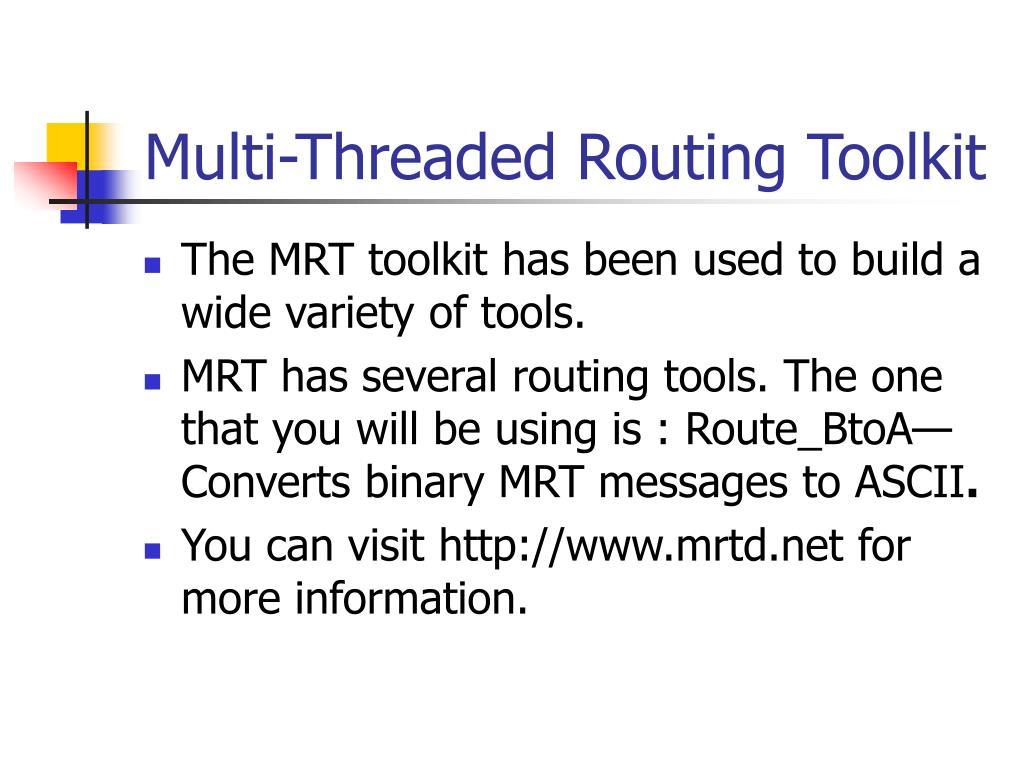 Multi-Threaded Routing Toolkit

- The MRT toolkit has been used to build a wide variety of tools.
- MRT has several routing tools. The one that you will be using is : Route_BtoA—Converts binary MRT messages to ASCII.
- You can visit http://www.mrtd.net for more information.